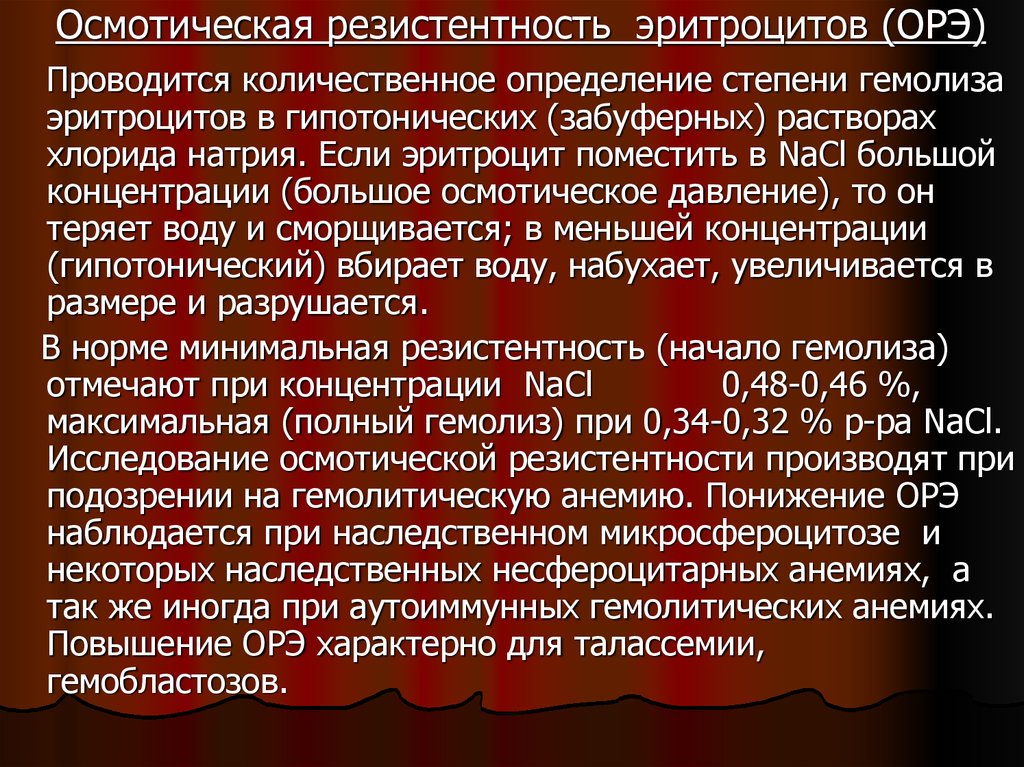 Осмотическая резистентность эритроцитов (ОРЭ)

Проводится количественное определение степени гемолиза эритроцитов в гипотонических (забуферных) растворах хлорида натрия. Если эритроцит поместить в NaCl большой концентрации (большое осмотическое давление), то он теряет воду и сморщивается; в меньшей концентрации (гипотонический) вбирает воду, набухает, увеличивается в размере и разрушается.

В норме минимальная резистентность (начало гемолиза) отмечают при концентрации NaCl 0,48-0,46 %, максимальная (полный гемолиз) при 0,34-0,32 % р-ра NaCl. Исследование осмотической резистентности производят при подозрении на гемолитическую анемию. Понижение ОРЭ наблюдается при наследственном микросфероцитозе и некоторых наследственных несфероцитарных анемиях, а так же иногда при аутоиммунных гемолитических анемиях. Повышение ОРЭ характерно для талассемии, гемобластозов.